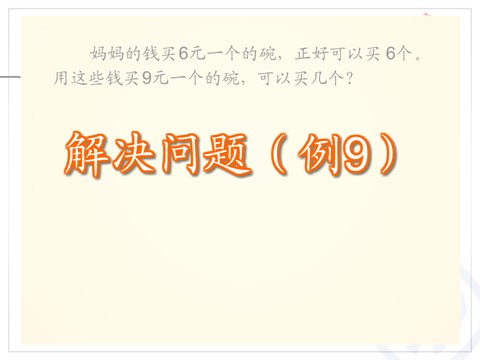 妈妈的钱买6元一个的碗，正好可以买6个。用这些钱买9元一个的碗，可以买几个？

解决问题（例9）